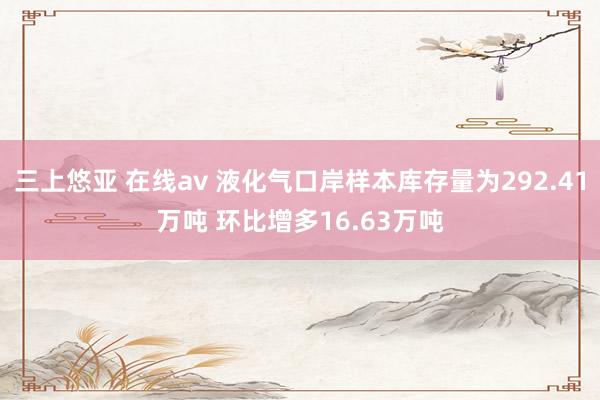 三上悠亚 在线av 液化气口岸样本库存量为292.41万吨 环比增多16.63万吨